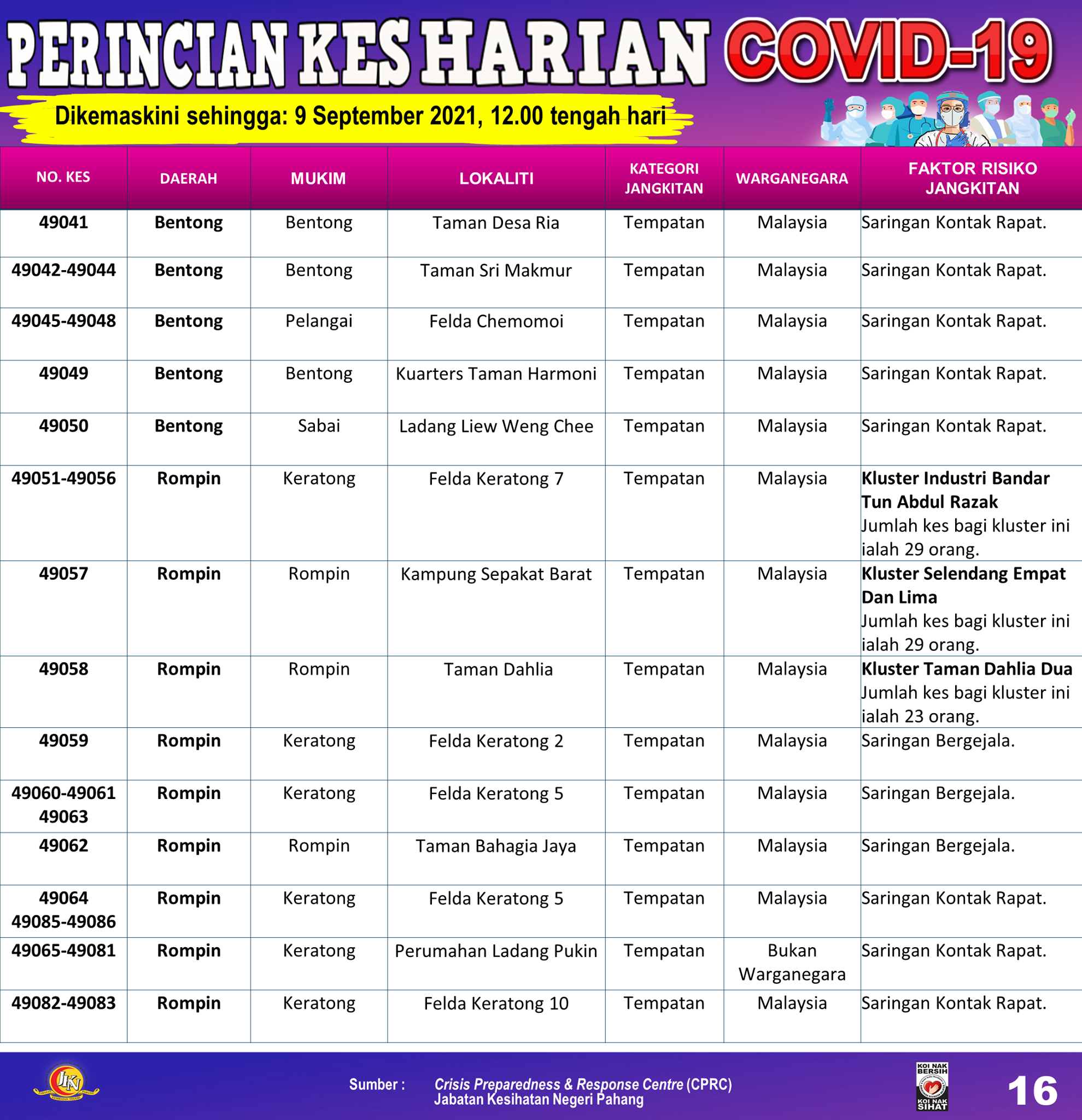 PERINCIAN KES HARIAN COVID-19

Dikemaskini sehingga: 9 September 2021, 12.00 tengah hari

| NO. KES | DAERAH | MUKIM | LOKALITI | KATEGORI JANGKITAN | WARGANEGARA | FAKTOR RISIKO JANGKITAN |
|---|---|---|---|---|---|---|
| 49041 | Bentong | Bentong | Taman Desa Ria | Tempatan | Malaysia | Saringan Kontak Rapat. |
| 49042-49044 | Bentong | Bentong | Taman Sri Makmur | Tempatan | Malaysia | Saringan Kontak Rapat. |
| 49045-49048 | Bentong | Pelangai | Felda Chemomoi | Tempatan | Malaysia | Saringan Kontak Rapat. |
| 49049 | Bentong | Bentong | Kuarters Taman Harmoni | Tempatan | Malaysia | Saringan Kontak Rapat. |
| 49050 | Bentong | Sabai | Ladang Liew Weng Chee | Tempatan | Malaysia | Saringan Kontak Rapat. |
| 49051-49056 | Rompin | Keratong | Felda Keratong 7 | Tempatan | Malaysia | Kluster Industri Bandar Tun Abdul Razak Jumlah kes bagi kluster ini ialah 29 orang. |
| 49057 | Rompin | Rompin | Kampung Sepakat Barat | Tempatan | Malaysia | Kluster Selendang Empat Dan Lima Jumlah kes bagi kluster ini ialah 29 orang. |
| 49058 | Rompin | Rompin | Taman Dahlia | Tempatan | Malaysia | Kluster Taman Dahlia Dua Jumlah kes bagi kluster ini ialah 23 orang. |
| 49059 | Rompin | Keratong | Felda Keratong 2 | Tempatan | Malaysia | Saringan Bergejala. |
| 49060-49061 49063 | Rompin | Keratong | Felda Keratong 5 | Tempatan | Malaysia | Saringan Bergejala. |
| 49062 | Rompin | Rompin | Taman Bahagia Jaya | Tempatan | Malaysia | Saringan Bergejala. |
| 49064 49085-49086 | Rompin | Keratong | Felda Keratong 5 | Tempatan | Malaysia | Saringan Kontak Rapat. |
| 49065-49081 | Rompin | Keratong | Perumahan Ladang Pukin | Tempatan | Bukan Warganegara | Saringan Kontak Rapat. |
| 49082-49083 | Rompin | Keratong | Felda Keratong 10 | Tempatan | Malaysia | Saringan Kontak Rapat. |

JKN

Sumber : Crisis Preparedness & Response Centre (CPRC) Jabatan Kesihatan Negeri Pahang

KOI NAK BERSIH KOI NAK SIHAT

16